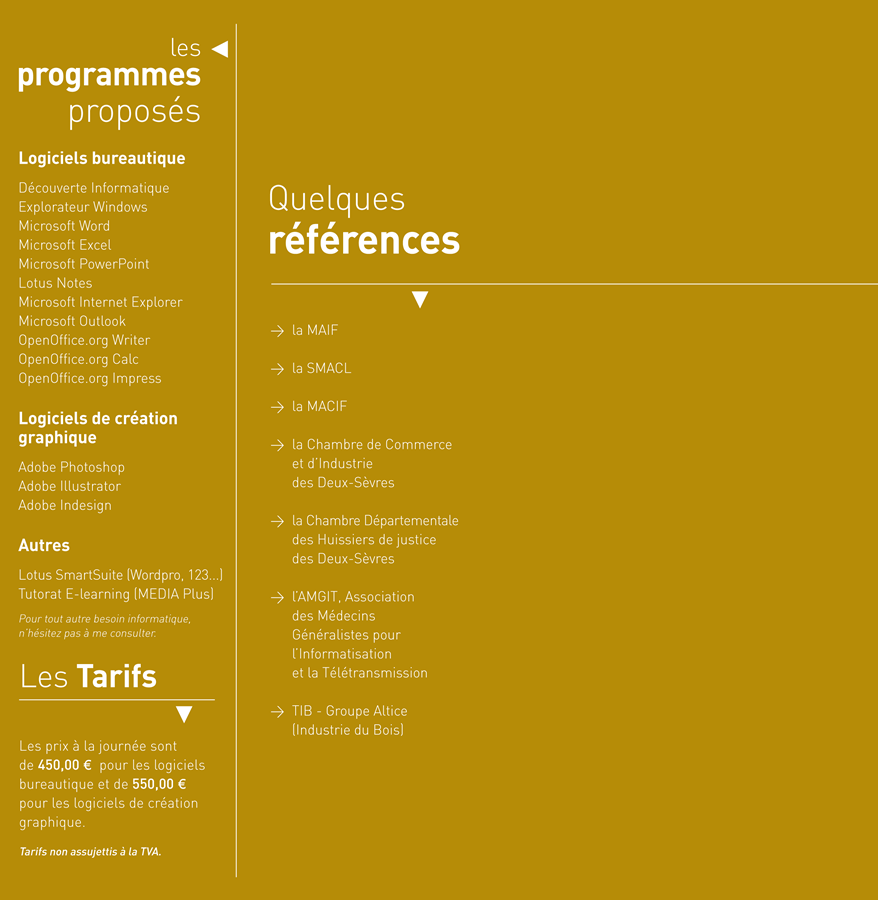 les
programmes
proposés

Logiciels bureautique

Découverte Informatique
Explorateur Windows
Microsoft Word
Microsoft Excel
Microsoft PowerPoint
Lotus Notes
Microsoft Internet Explorer
Microsoft Outlook
OpenOffice.org Writer
OpenOffice.org Calc
OpenOffice.org Impress

Logiciels de création graphique

Adobe Photoshop
Adobe Illustrator
Adobe Indesign

Autres

Lotus SmartSuite (Wordpro, 123...)
Tutorat E-learning (MEDIA Plus)

Pour tout autre besoin informatique, n'hésitez pas à me consulter.

Les Tarifs

Les prix à la journée sont de 450,00 € pour les logiciels bureautique et de 550,00 € pour les logiciels de création graphique.

Tarifs non assujettis à la TVA.

Quelques
références

→ la MAIF

→ la SMACL

→ la MACIF

→ la Chambre de Commerce et d'Industrie des Deux-Sèvres

→ la Chambre Départementale des Huissiers de justice des Deux-Sèvres

→ l'AMGIT, Association des Médecins Généralistes pour l'Informatisation et la Télétransmission

→ TIB - Groupe Altice (Industrie du Bois)